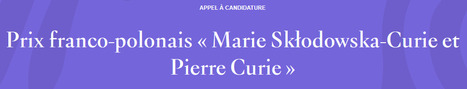 APPEL À CANDIDATURE

Prix franco-polonais « Marie Skłodowska-Curie et Pierre Curie »